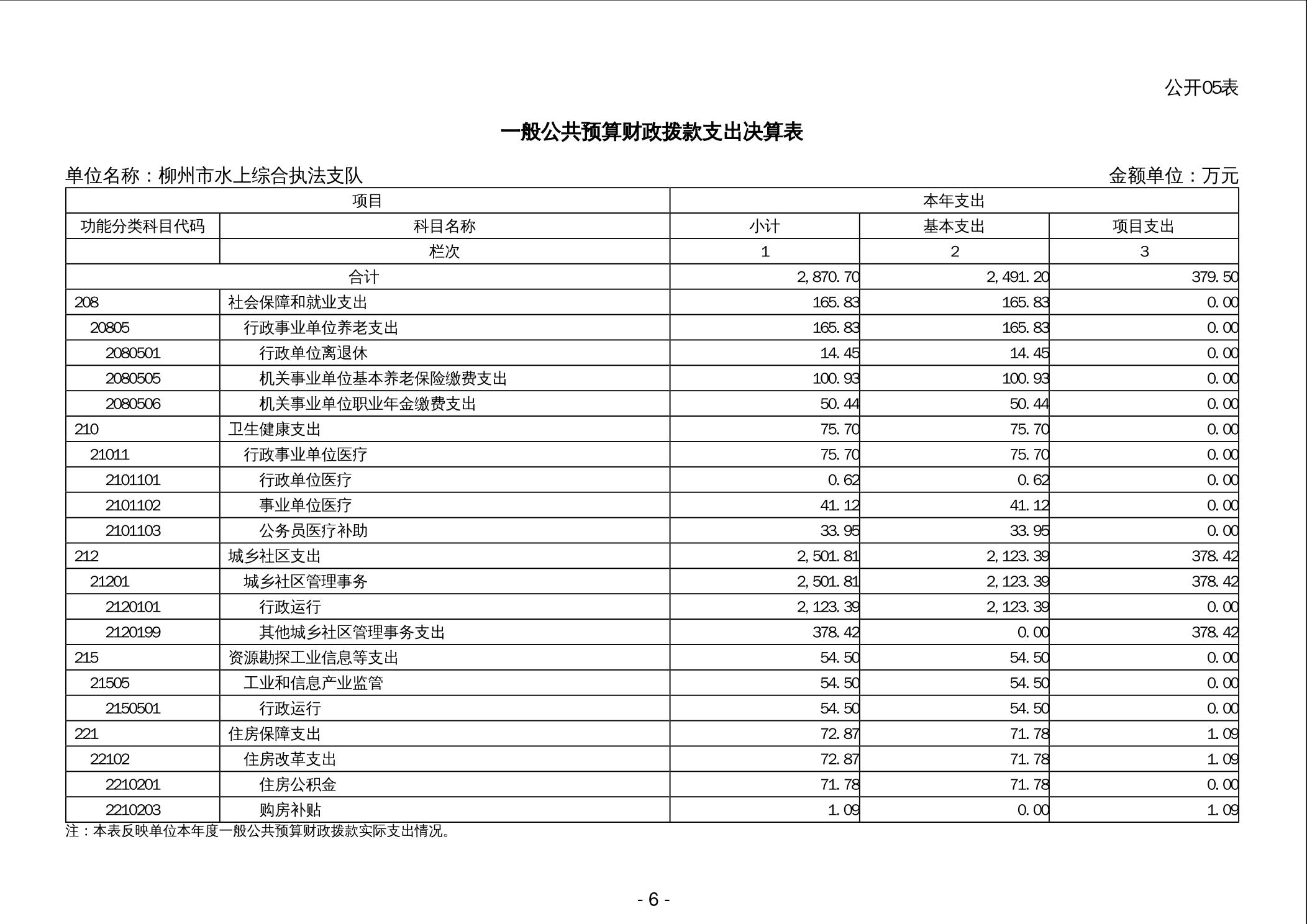 公开05表

一般公共预算财政拨款支出决算表

单位名称：柳州市水上综合执法支队　　金额单位：万元

| 项目 | | 本年支出 | | |
|---|---|---|---|---|
| 功能分类科目代码 | 科目名称 | 小计 | 基本支出 | 项目支出 |
| | 栏次 | 1 | 2 | 3 |
| 合计 | | 2,870.70 | 2,491.20 | 379.50 |
| 208 | 社会保障和就业支出 | 165.83 | 165.83 | 0.00 |
| 20805 | 行政事业单位养老支出 | 165.83 | 165.83 | 0.00 |
| 2080501 | 行政单位离退休 | 14.45 | 14.45 | 0.00 |
| 2080505 | 机关事业单位基本养老保险缴费支出 | 100.93 | 100.93 | 0.00 |
| 2080506 | 机关事业单位职业年金缴费支出 | 50.44 | 50.44 | 0.00 |
| 210 | 卫生健康支出 | 75.70 | 75.70 | 0.00 |
| 21011 | 行政事业单位医疗 | 75.70 | 75.70 | 0.00 |
| 2101101 | 行政单位医疗 | 0.62 | 0.62 | 0.00 |
| 2101102 | 事业单位医疗 | 41.12 | 41.12 | 0.00 |
| 2101103 | 公务员医疗补助 | 33.95 | 33.95 | 0.00 |
| 212 | 城乡社区支出 | 2,501.81 | 2,123.39 | 378.42 |
| 21201 | 城乡社区管理事务 | 2,501.81 | 2,123.39 | 378.42 |
| 2120101 | 行政运行 | 2,123.39 | 2,123.39 | 0.00 |
| 2120199 | 其他城乡社区管理事务支出 | 378.42 | 0.00 | 378.42 |
| 215 | 资源勘探工业信息等支出 | 54.50 | 54.50 | 0.00 |
| 21505 | 工业和信息产业监管 | 54.50 | 54.50 | 0.00 |
| 2150501 | 行政运行 | 54.50 | 54.50 | 0.00 |
| 221 | 住房保障支出 | 72.87 | 71.78 | 1.09 |
| 22102 | 住房改革支出 | 72.87 | 71.78 | 1.09 |
| 2210201 | 住房公积金 | 71.78 | 71.78 | 0.00 |
| 2210203 | 购房补贴 | 1.09 | 0.00 | 1.09 |

注：本表反映单位本年度一般公共预算财政拨款实际支出情况。

- 6 -